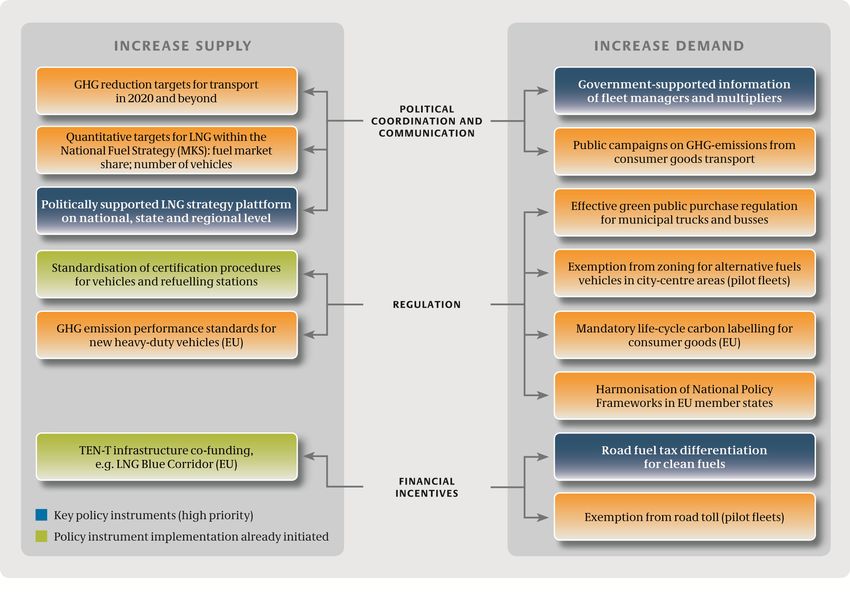 INCREASE SUPPLY

GHG reduction targets for transport in 2020 and beyond

Quantitative targets for LNG within the National Fuel Strategy (MKS): fuel market share; number of vehicles

Politically supported LNG strategy plattform on national, state and regional level

Standardisation of certification procedures for vehicles and refuelling stations

GHG emission performance standards for new heavy-duty vehicles (EU)

TEN-T infrastructure co-funding, e.g. LNG Blue Corridor (EU)

Key policy instruments (high priority)

Policy instrument implementation already initiated

POLITICAL COORDINATION AND COMMUNICATION

REGULATION

FINANCIAL INCENTIVES

INCREASE DEMAND

Government-supported information of fleet managers and multipliers

Public campaigns on GHG-emissions from consumer goods transport

Effective green public purchase regulation for municipal trucks and busses

Exemption from zoning for alternative fuels vehicles in city-centre areas (pilot fleets)

Mandatory life-cycle carbon labelling for consumer goods (EU)

Harmonisation of National Policy Frameworks in EU member states

Road fuel tax differentiation for clean fuels

Exemption from road toll (pilot fleets)